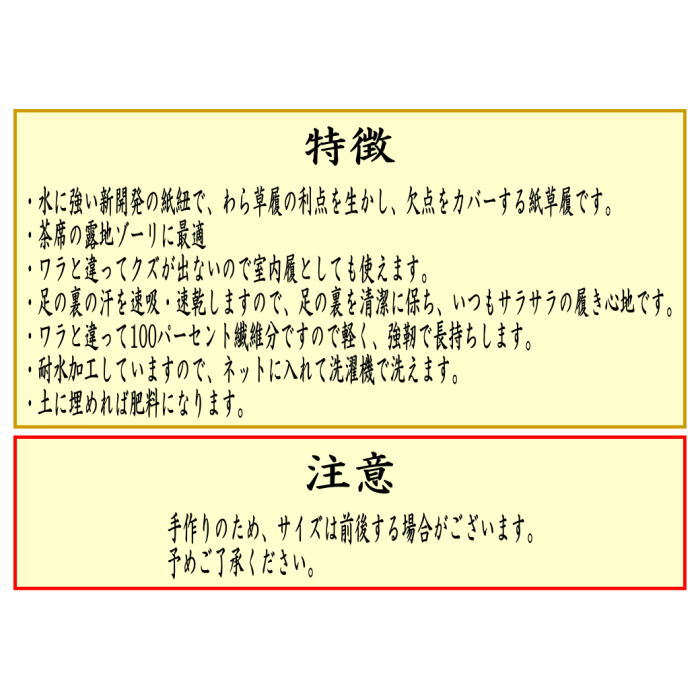 特徴

・水に強い新開発の紙紐で、わら草履の利点を生かし、欠点をカバーする紙草履です。
・茶席の露地ゾーリに最適
・ワラと違ってクズが出ないので室内履としても使えます。
・足の裏の汗を速吸・速乾しますので、足の裏を清潔に保ち、いつもサラサラの履き心地です。
・ワラと違って100パーセント繊維分ですので軽く、強靭で長持ちします。
・耐水加工していますので、ネットに入れて洗濯機で洗えます。
・土に埋めれば肥料になります。

注意

手作りのため、サイズは前後する場合がございます。
予めご了承ください。